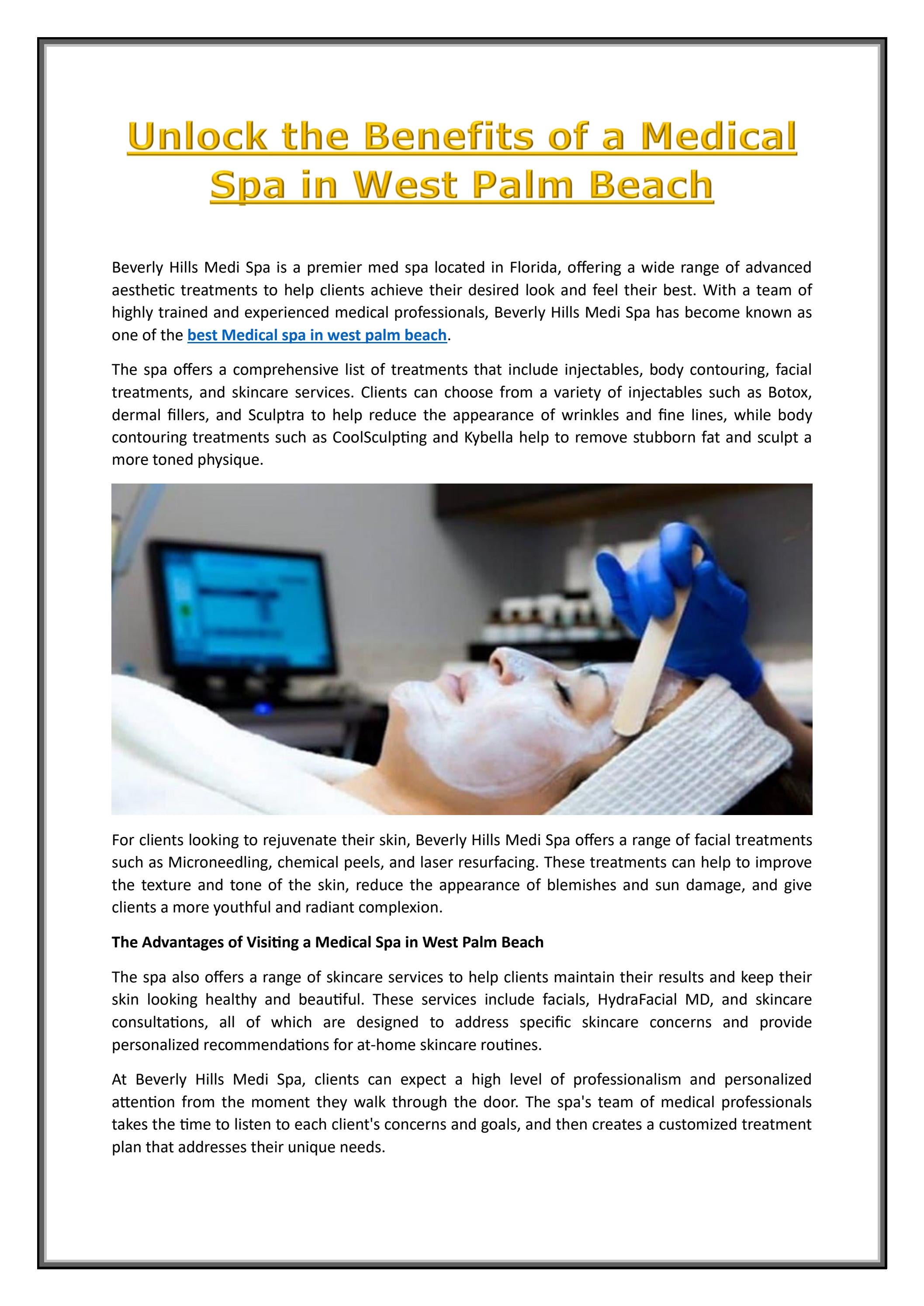 Unlock the Benefits of a Medical Spa in West Palm Beach

Beverly Hills Medi Spa is a premier med spa located in Florida, offering a wide range of advanced aesthetic treatments to help clients achieve their desired look and feel their best. With a team of highly trained and experienced medical professionals, Beverly Hills Medi Spa has become known as one of the best Medical spa in west palm beach.

The spa offers a comprehensive list of treatments that include injectables, body contouring, facial treatments, and skincare services. Clients can choose from a variety of injectables such as Botox, dermal fillers, and Sculptra to help reduce the appearance of wrinkles and fine lines, while body contouring treatments such as CoolSculpting and Kybella help to remove stubborn fat and sculpt a more toned physique.

For clients looking to rejuvenate their skin, Beverly Hills Medi Spa offers a range of facial treatments such as Microneedling, chemical peels, and laser resurfacing. These treatments can help to improve the texture and tone of the skin, reduce the appearance of blemishes and sun damage, and give clients a more youthful and radiant complexion.

The Advantages of Visiting a Medical Spa in West Palm Beach

The spa also offers a range of skincare services to help clients maintain their results and keep their skin looking healthy and beautiful. These services include facials, HydraFacial MD, and skincare consultations, all of which are designed to address specific skincare concerns and provide personalized recommendations for at-home skincare routines.

At Beverly Hills Medi Spa, clients can expect a high level of professionalism and personalized attention from the moment they walk through the door. The spa's team of medical professionals takes the time to listen to each client's concerns and goals, and then creates a customized treatment plan that addresses their unique needs.